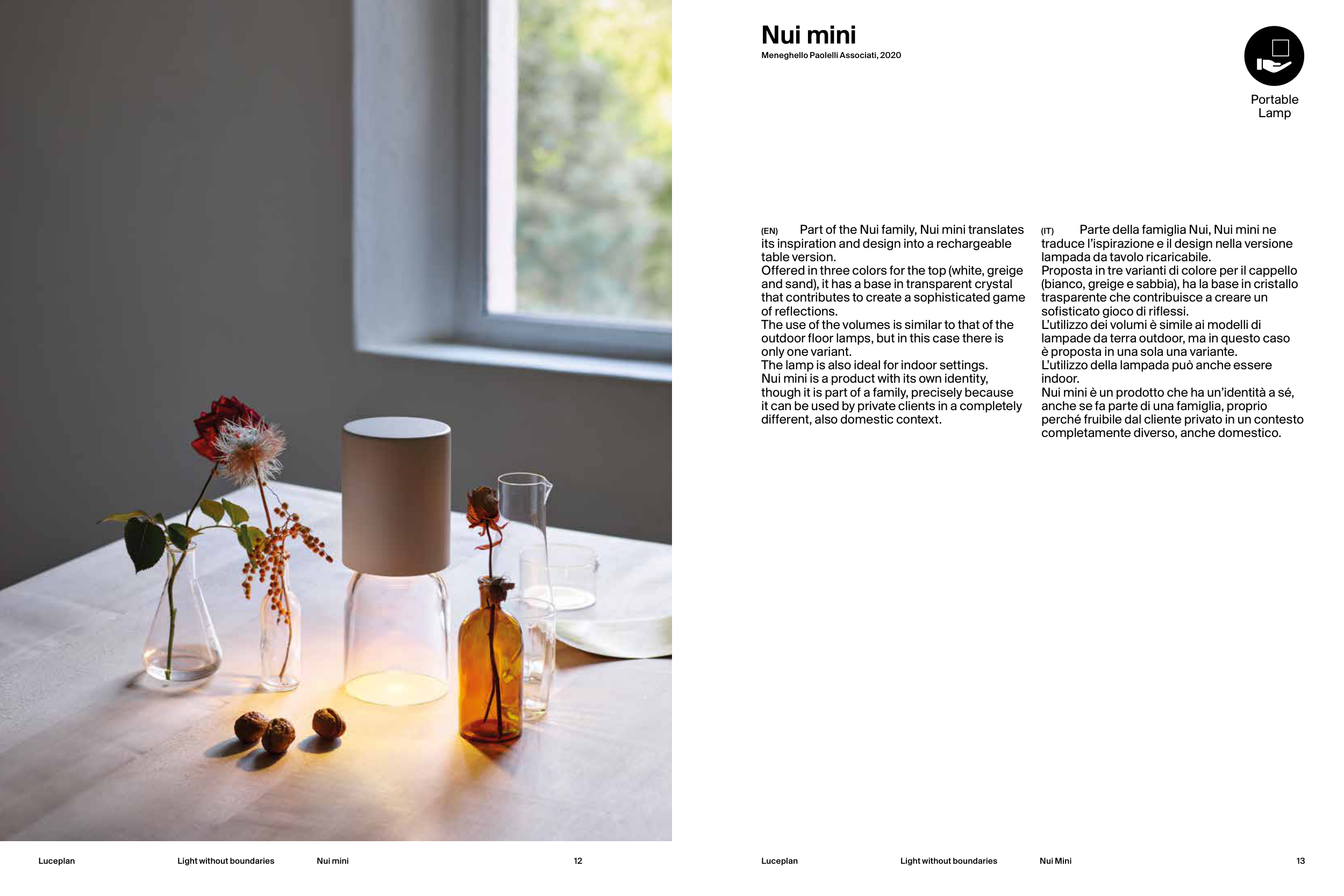 Nui mini
Meneghello Paolelli Associati, 2020

Portable Lamp

(EN) Part of the Nui family, Nui mini translates its inspiration and design into a rechargeable table version.
Offered in three colors for the top (white, greige and sand), it has a base in transparent crystal that contributes to create a sophisticated game of reflections.
The use of the volumes is similar to that of the outdoor floor lamps, but in this case there is only one variant.
The lamp is also ideal for indoor settings.
Nui mini is a product with its own identity, though it is part of a family, precisely because it can be used by private clients in a completely different, also domestic context.

(IT) Parte della famiglia Nui, Nui mini ne traduce l'ispirazione e il design nella versione lampada da tavolo ricaricabile.
Proposta in tre varianti di colore per il cappello (bianco, greige e sabbia), ha la base in cristallo trasparente che contribuisce a creare un sofisticato gioco di riflessi.
L'utilizzo dei volumi è simile ai modelli di lampade da terra outdoor, ma in questo caso è proposta in una sola una variante.
L'utilizzo della lampada può anche essere indoor.
Nui mini è un prodotto che ha un'identità a sé, anche se fa parte di una famiglia, proprio perché fruibile dal cliente privato in un contesto completamente diverso, anche domestico.

Luceplan Light without boundaries Nui mini 12

Luceplan Light without boundaries Nui Mini 13